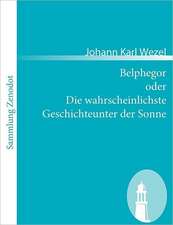 Sammlung Zenodot

Johann Karl Wezel

Belphegor
oder
Die wahrscheinlichste
Geschichteunter der Sonne